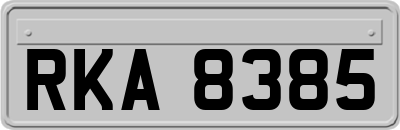 RKA 8385